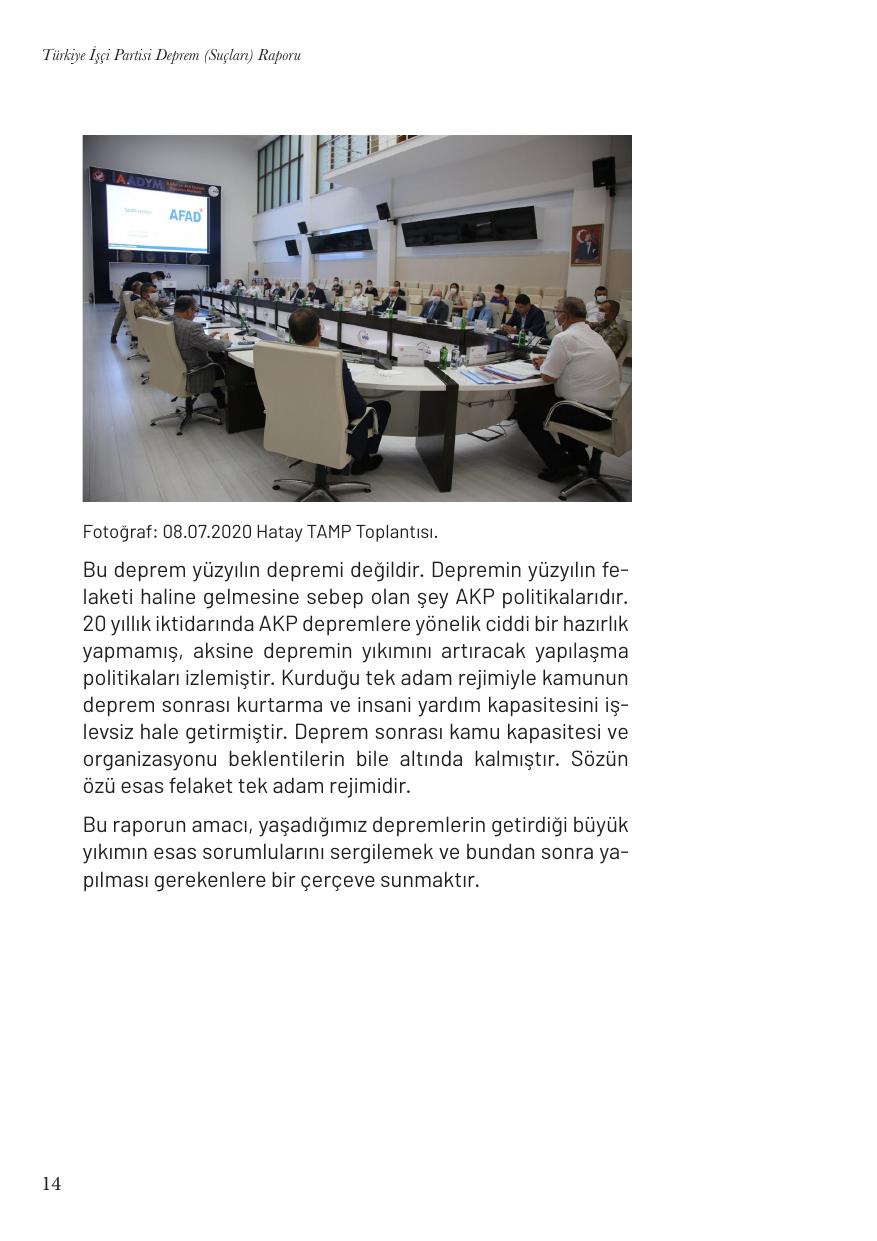 Türkiye İşçi Partisi Deprem (Suçları) Raporu

AADYM

AFAD

Fotoğraf: 08.07.2020 Hatay TAMP Toplantısı.

Bu deprem yüzyılın depremi değildir. Depremin yüzyılın felaketi haline gelmesine sebep olan şey AKP politikalarıdır. 20 yıllık iktidarında AKP depremlere yönelik ciddi bir hazırlık yapmamış, aksine depremin yıkımını artıracak yapılaşma politikaları izlemiştir. Kurduğu tek adam rejimiyle kamunun deprem sonrası kurtarma ve insani yardım kapasitesini işlevsiz hale getirmiştir. Deprem sonrası kamu kapasitesi ve organizasyonu beklentilerin bile altında kalmıştır. Sözün özü esas felaket tek adam rejimidir.

Bu raporun amacı, yaşadığımız depremlerin getirdiği büyük yıkımın esas sorumlularını sergilemek ve bundan sonra yapılması gerekenlere bir çerçeve sunmaktır.

14